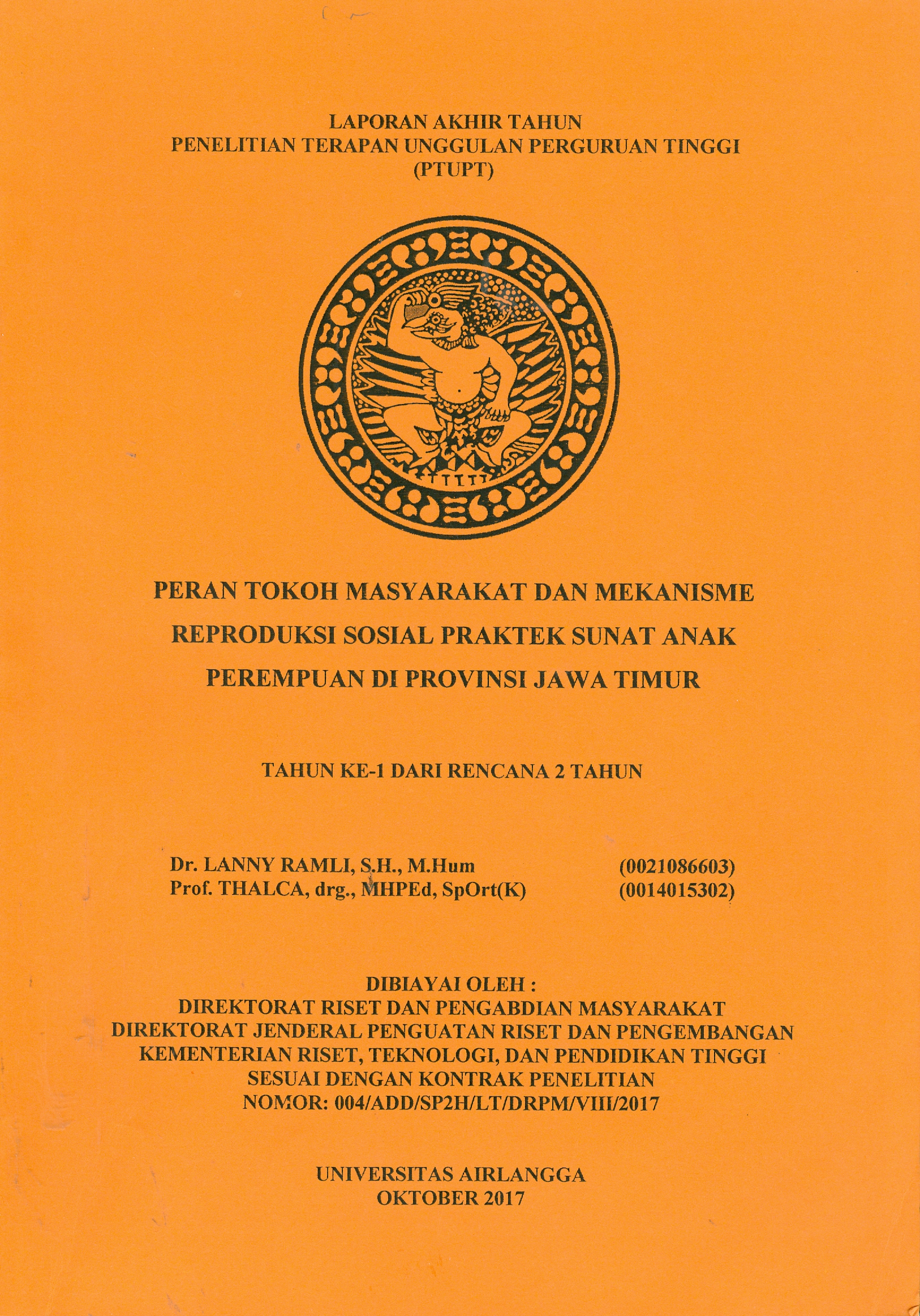 LAPORAN AKHIR TAHUN
PENELITIAN TERAPAN UNGGULAN PERGURUAN TINGGI
(PTUPT)

PERAN TOKOH MASYARAKAT DAN MEKANISME REPRODUKSI SOSIAL PRAKTEK SUNAT ANAK PEREMPUAN DI PROVINSI JAWA TIMUR

TAHUN KE-1 DARI RENCANA 2 TAHUN

Dr. LANNY RAMLI, S.H., M.Hum (0021086603)
Prof. THALCA, drg., MHPEd, SpOrt(K) (0014015302)

DIBIAYAI OLEH :
DIREKTORAT RISET DAN PENGABDIAN MASYARAKAT
DIREKTORAT JENDERAL PENGUATAN RISET DAN PENGEMBANGAN
KEMENTERIAN RISET, TEKNOLOGI, DAN PENDIDIKAN TINGGI
SESUAI DENGAN KONTRAK PENELITIAN
NOMOR: 004/ADD/SP2H/LT/DRPM/VIII/2017

UNIVERSITAS AIRLANGGA
OKTOBER 2017